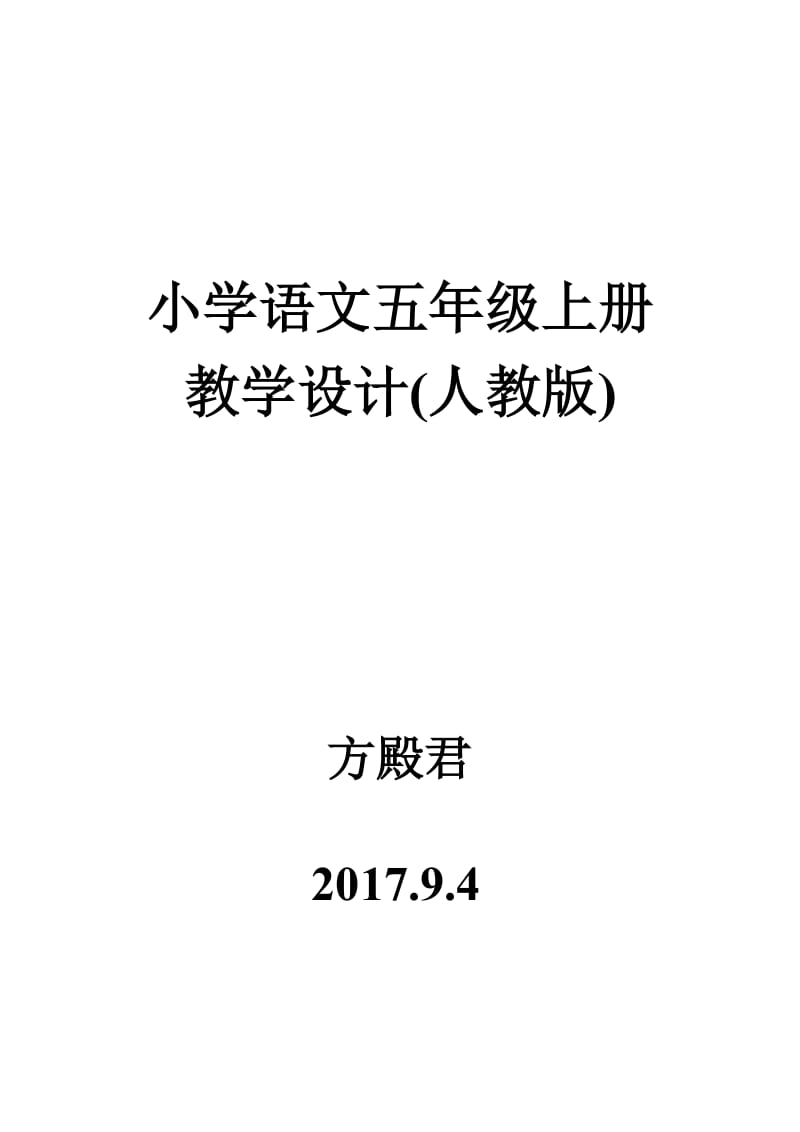 小学语文五年级上册
教学设计(人教版)

方殿君

2017.9.4